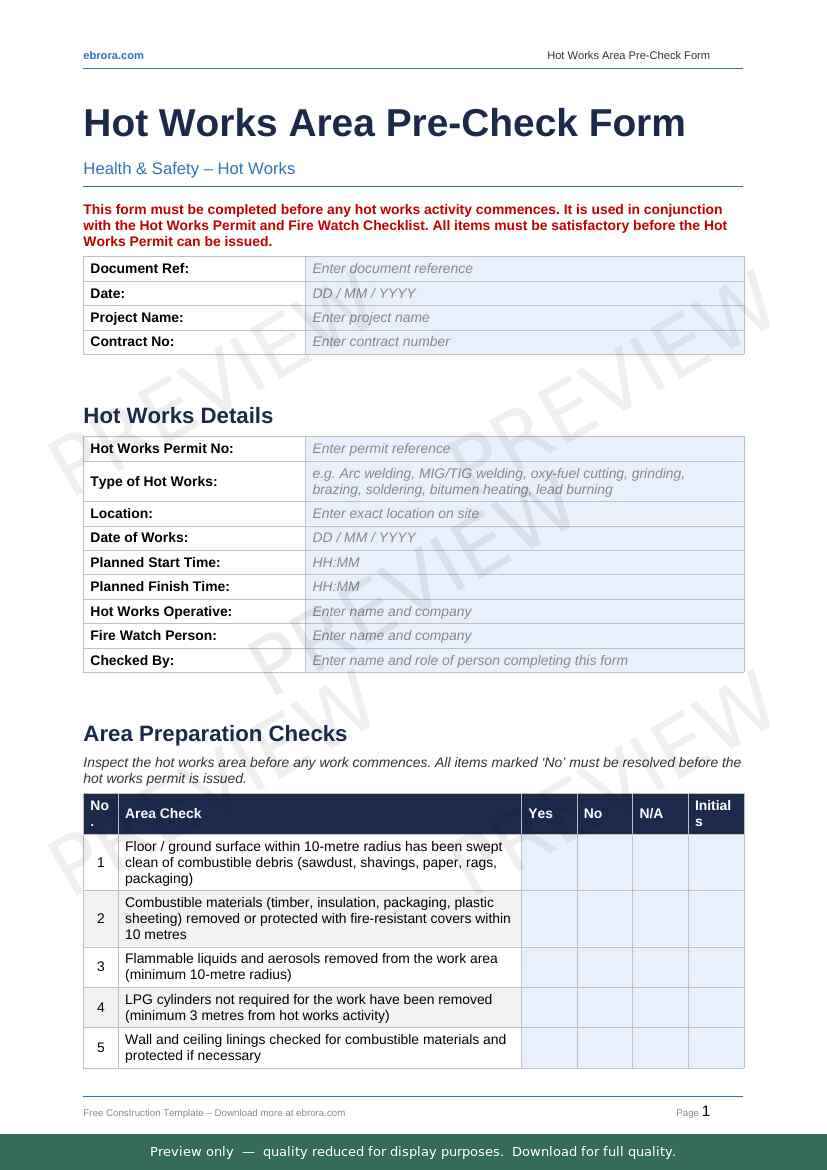 ebrora.com Hot Works Area Pre-Check Form

Hot Works Area Pre-Check Form

Health & Safety – Hot Works

This form must be completed before any hot works activity commences. It is used in conjunction with the Hot Works Permit and Fire Watch Checklist. All items must be satisfactory before the Hot Works Permit can be issued.

Document Ref: Enter document reference
Date: DD / MM / YYYY
Project Name: Enter project name
Contract No: Enter contract number

Hot Works Details

Hot Works Permit No: Enter permit reference
Type of Hot Works: e.g. Arc welding, MIG/TIG welding, oxy-fuel cutting, grinding, brazing, soldering, bitumen heating, lead burning
Location: Enter exact location on site
Date of Works: DD / MM / YYYY
Planned Start Time: HH:MM
Planned Finish Time: HH:MM
Hot Works Operative: Enter name and company
Fire Watch Person: Enter name and company
Checked By: Enter name and role of person completing this form

Area Preparation Checks

Inspect the hot works area before any work commences. All items marked 'No' must be resolved before the hot works permit is issued.

| No. | Area Check | Yes | No | N/A | Initials |
|---|---|---|---|---|---|
| 1 | Floor / ground surface within 10-metre radius has been swept clean of combustible debris (sawdust, shavings, paper, rags, packaging) | | | | |
| 2 | Combustible materials (timber, insulation, packaging, plastic sheeting) removed or protected with fire-resistant covers within 10 metres | | | | |
| 3 | Flammable liquids and aerosols removed from the work area (minimum 10-metre radius) | | | | |
| 4 | LPG cylinders not required for the work have been removed (minimum 3 metres from hot works activity) | | | | |
| 5 | Wall and ceiling linings checked for combustible materials and protected if necessary | | | | |

Free Construction Template – Download more at ebrora.com Page 1

Preview only — quality reduced for display purposes. Download for full quality.

PREVIEW